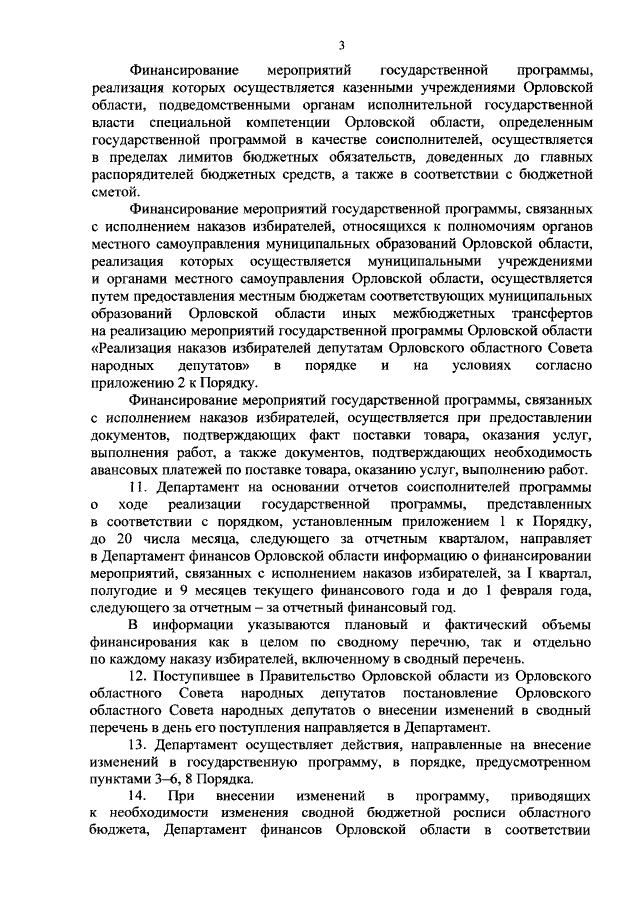 3

Финансирование мероприятий государственной программы, реализация которых осуществляется казенными учреждениями Орловской области, подведомственными органам исполнительной государственной власти специальной компетенции Орловской области, определенным государственной программой в качестве соисполнителей, осуществляется в пределах лимитов бюджетных обязательств, доведенных до главных распорядителей бюджетных средств, а также в соответствии с бюджетной сметой.

Финансирование мероприятий государственной программы, связанных с исполнением наказов избирателей, относящихся к полномочиям органов местного самоуправления муниципальных образований Орловской области, реализация которых осуществляется муниципальными учреждениями и органами местного самоуправления Орловской области, осуществляется путем предоставления местным бюджетам соответствующих муниципальных образований Орловской области иных межбюджетных трансфертов на реализацию мероприятий государственной программы Орловской области «Реализация наказов избирателей депутатам Орловского областного Совета народных депутатов» в порядке и на условиях согласно приложению 2 к Порядку.

Финансирование мероприятий государственной программы, связанных с исполнением наказов избирателей, осуществляется при предоставлении документов, подтверждающих факт поставки товара, оказания услуг, выполнения работ, а также документов, подтверждающих необходимость авансовых платежей по поставке товара, оказанию услуг, выполнению работ.

11. Департамент на основании отчетов соисполнителей программы о ходе реализации государственной программы, представленных в соответствии с порядком, установленным приложением 1 к Порядку, до 20 числа месяца, следующего за отчетным кварталом, направляет в Департамент финансов Орловской области информацию о финансировании мероприятий, связанных с исполнением наказов избирателей, за I квартал, полугодие и 9 месяцев текущего финансового года и до 1 февраля года, следующего за отчетным – за отчетный финансовый год.

В информации указываются плановый и фактический объемы финансирования как в целом по сводному перечню, так и отдельно по каждому наказу избирателей, включенному в сводный перечень.

12. Поступившее в Правительство Орловской области из Орловского областного Совета народных депутатов постановление Орловского областного Совета народных депутатов о внесении изменений в сводный перечень в день его поступления направляется в Департамент.

13. Департамент осуществляет действия, направленные на внесение изменений в государственную программу, в порядке, предусмотренном пунктами 3–6, 8 Порядка.

14. При внесении изменений в программу, приводящих к необходимости изменения сводной бюджетной росписи областного бюджета, Департамент финансов Орловской области в соответствии